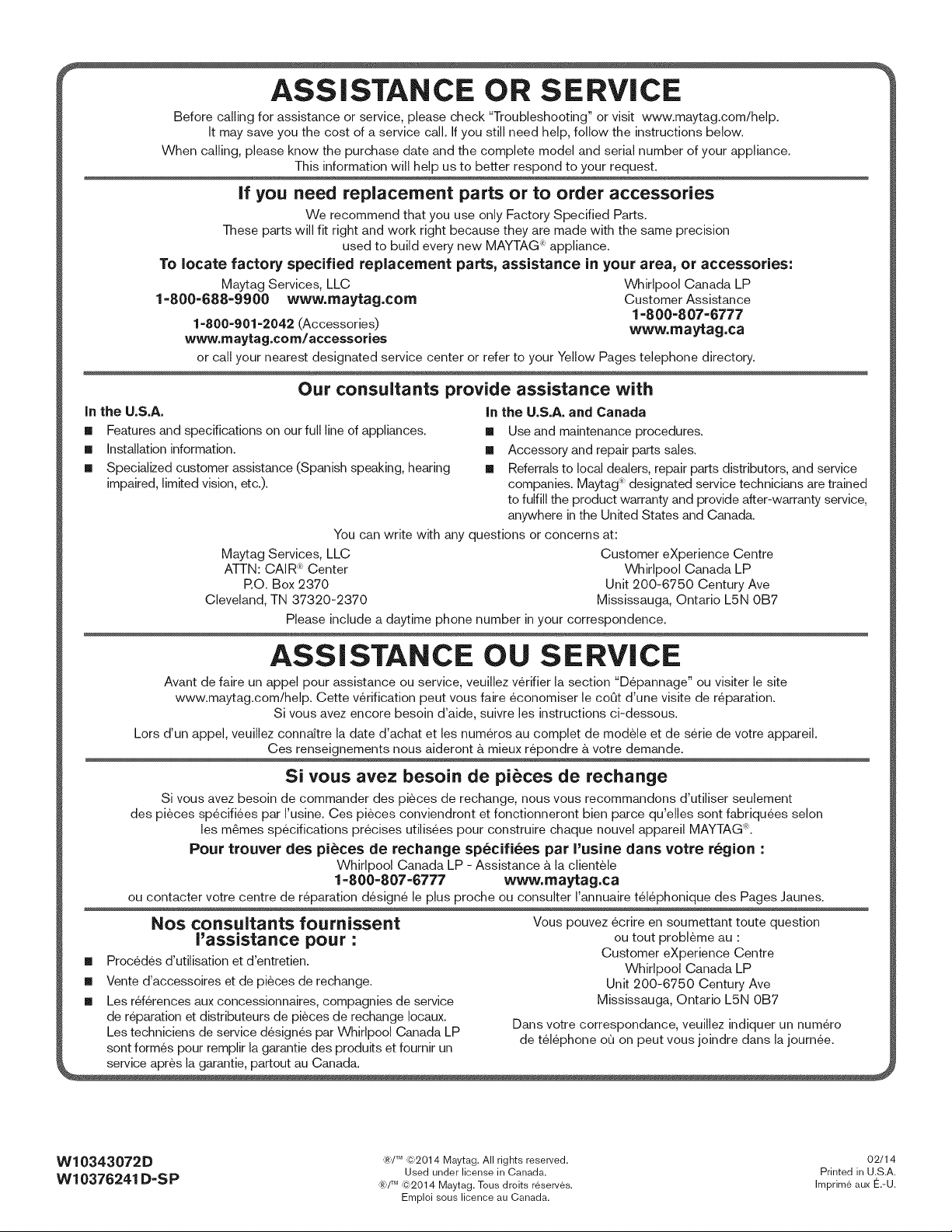 ASSISTANCE OR SERVICE

Before calling for assistance or service, please check "Troubleshooting" or visit www.maytag.com/help. It may save you the cost of a service call. If you still need help, follow the instructions below.

When calling, please know the purchase date and the complete model and serial number of your appliance. This information will help us to better respond to your request.

If you need replacement parts or to order accessories

We recommend that you use only Factory Specified Parts. These parts will fit right and work right because they are made with the same precision used to build every new MAYTAG® appliance.

To locate factory specified replacement parts, assistance in your area, or accessories:

Maytag Services, LLC
1-800-688-9900 www.maytag.com
1-800-901-2042 (Accessories)
www.maytag.com/accessories

Whirlpool Canada LP
Customer Assistance
1-800-807-6777
www.maytag.ca

or call your nearest designated service center or refer to your Yellow Pages telephone directory.

Our consultants provide assistance with

In the U.S.A.
■ Features and specifications on our full line of appliances.
■ Installation information.
■ Specialized customer assistance (Spanish speaking, hearing impaired, limited vision, etc.).

In the U.S.A. and Canada
■ Use and maintenance procedures.
■ Accessory and repair parts sales.
■ Referrals to local dealers, repair parts distributors, and service companies. Maytag® designated service technicians are trained to fulfill the product warranty and provide after-warranty service, anywhere in the United States and Canada.

You can write with any questions or concerns at:

Maytag Services, LLC
ATTN: CAIR® Center
P.O. Box 2370
Cleveland, TN 37320-2370

Customer eXperience Centre
Whirlpool Canada LP
Unit 200-6750 Century Ave
Mississauga, Ontario L5N 0B7

Please include a daytime phone number in your correspondence.

ASSISTANCE OU SERVICE

Avant de faire un appel pour assistance ou service, veuillez vérifier la section "Dépannage" ou visiter le site www.maytag.com/help. Cette vérification peut vous faire économiser le coût d'une visite de réparation. Si vous avez encore besoin d'aide, suivre les instructions ci-dessous.

Lors d'un appel, veuillez connaître la date d'achat et les numéros au complet de modèle et de série de votre appareil. Ces renseignements nous aideront à mieux répondre à votre demande.

Si vous avez besoin de pièces de rechange

Si vous avez besoin de commander des pièces de rechange, nous vous recommandons d'utiliser seulement des pièces spécifiées par l'usine. Ces pièces conviendront et fonctionneront bien parce qu'elles sont fabriquées selon les mêmes spécifications précises utilisées pour construire chaque nouvel appareil MAYTAG®.

Pour trouver des pièces de rechange spécifiées par l'usine dans votre région :

Whirlpool Canada LP - Assistance à la clientèle
1-800-807-6777 www.maytag.ca

ou contacter votre centre de réparation désigné le plus proche ou consulter l'annuaire téléphonique des Pages Jaunes.

Nos consultants fournissent l'assistance pour :

■ Procédés d'utilisation et d'entretien.
■ Vente d'accessoires et de pièces de rechange.
■ Les références aux concessionnaires, compagnies de service de réparation et distributeurs de pièces de rechange locaux. Les techniciens de service désignés par Whirlpool Canada LP sont formés pour remplir la garantie des produits et fournir un service après la garantie, partout au Canada.

Vous pouvez écrire en soumettant toute question ou tout problème au :
Customer eXperience Centre
Whirlpool Canada LP
Unit 200-6750 Century Ave
Mississauga, Ontario L5N 0B7

Dans votre correspondance, veuillez indiquer un numéro de téléphone où on peut vous joindre dans la journée.

W10343072D
W10376241D-SP

®/™ ©2014 Maytag. All rights reserved.
Used under license in Canada.
®/™ ©2014 Maytag. Tous droits réservés.
Emploi sous licence au Canada.

02/14
Printed in U.S.A.
Imprimé aux É.-U.